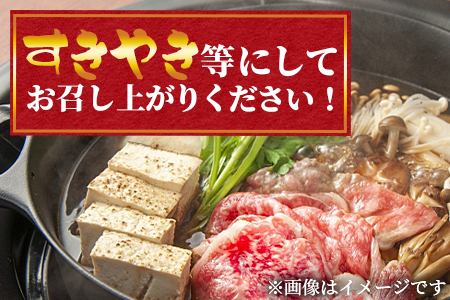 すきやき等にして
お召し上がりください！

※画像はイメージです